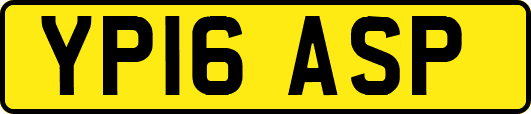 YP16 ASP